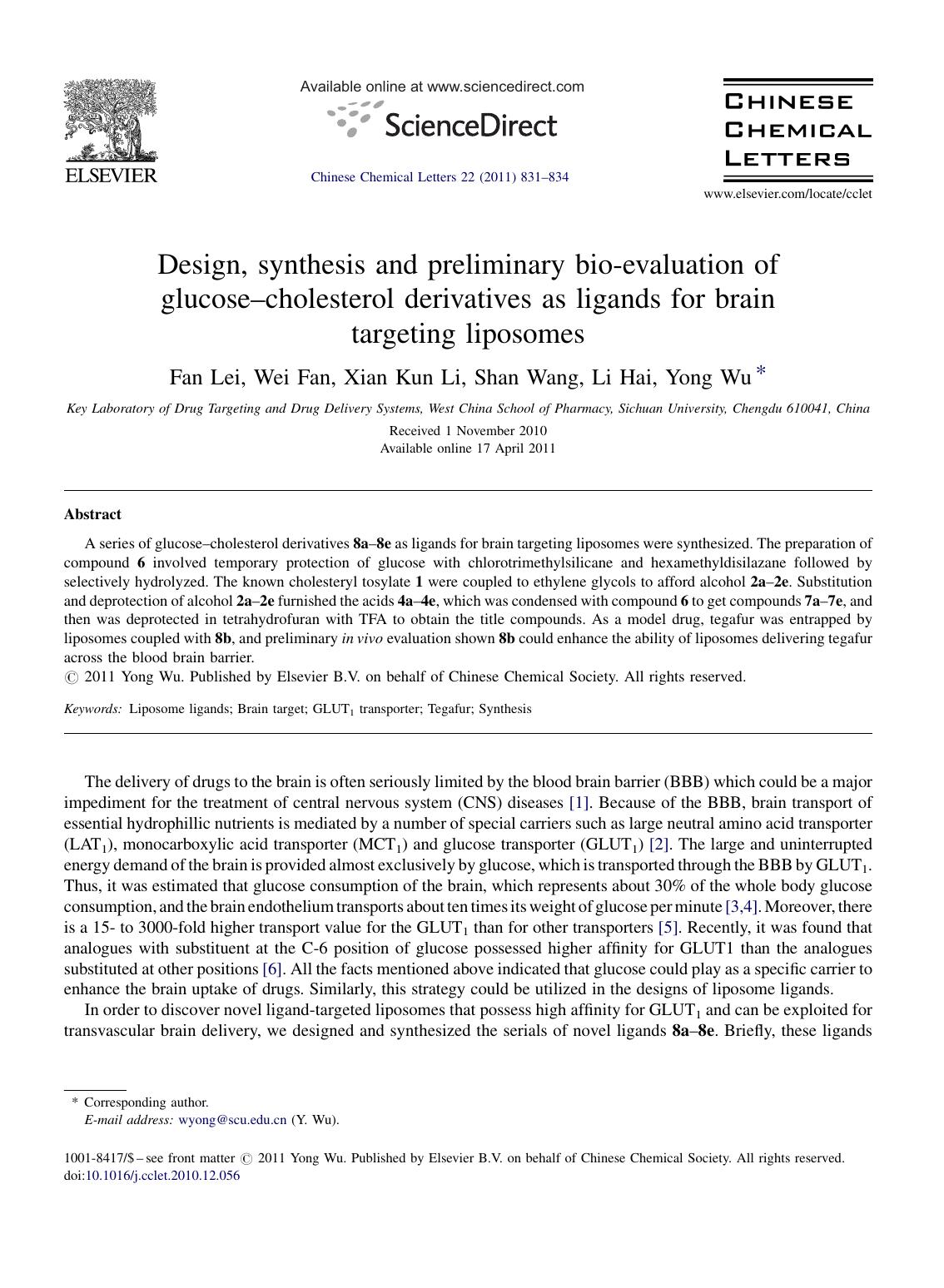 ELSEVIER

Available online at www.sciencedirect.com

ScienceDirect

Chinese Chemical Letters 22 (2011) 831–834

CHINESE CHEMICAL LETTERS

www.elsevier.com/locate/cclet

Design, synthesis and preliminary bio-evaluation of glucose–cholesterol derivatives as ligands for brain targeting liposomes

Fan Lei, Wei Fan, Xian Kun Li, Shan Wang, Li Hai, Yong Wu *

Key Laboratory of Drug Targeting and Drug Delivery Systems, West China School of Pharmacy, Sichuan University, Chengdu 610041, China

Received 1 November 2010
Available online 17 April 2011

Abstract

A series of glucose–cholesterol derivatives 8a–8e as ligands for brain targeting liposomes were synthesized. The preparation of compound 6 involved temporary protection of glucose with chlorotrimethylsilicane and hexamethyldisilazane followed by selectively hydrolyzed. The known cholesteryl tosylate 1 were coupled to ethylene glycols to afford alcohol 2a–2e. Substitution and deprotection of alcohol 2a–2e furnished the acids 4a–4e, which was condensed with compound 6 to get compounds 7a–7e, and then was deprotected in tetrahydrofuran with TFA to obtain the title compounds. As a model drug, tegafur was entrapped by liposomes coupled with 8b, and preliminary in vivo evaluation shown 8b could enhance the ability of liposomes delivering tegafur across the blood brain barrier.
© 2011 Yong Wu. Published by Elsevier B.V. on behalf of Chinese Chemical Society. All rights reserved.

Keywords: Liposome ligands; Brain target; $GLUT_1$ transporter; Tegafur; Synthesis

The delivery of drugs to the brain is often seriously limited by the blood brain barrier (BBB) which could be a major impediment for the treatment of central nervous system (CNS) diseases [1]. Because of the BBB, brain transport of essential hydrophillic nutrients is mediated by a number of special carriers such as large neutral amino acid transporter ($LAT_1$), monocarboxylic acid transporter ($MCT_1$) and glucose transporter ($GLUT_1$) [2]. The large and uninterrupted energy demand of the brain is provided almost exclusively by glucose, which is transported through the BBB by $GLUT_1$. Thus, it was estimated that glucose consumption of the brain, which represents about 30% of the whole body glucose consumption, and the brain endothelium transports about ten times its weight of glucose per minute [3,4]. Moreover, there is a 15- to 3000-fold higher transport value for the $GLUT_1$ than for other transporters [5]. Recently, it was found that analogues with substituent at the C-6 position of glucose possessed higher affinity for GLUT1 than the analogues substituted at other positions [6]. All the facts mentioned above indicated that glucose could play as a specific carrier to enhance the brain uptake of drugs. Similarly, this strategy could be utilized in the designs of liposome ligands.

In order to discover novel ligand-targeted liposomes that possess high affinity for $GLUT_1$ and can be exploited for transvascular brain delivery, we designed and synthesized the serials of novel ligands 8a–8e. Briefly, these ligands

* Corresponding author.
E-mail address: wyong@scu.edu.cn (Y. Wu).

1001-8417/$ – see front matter © 2011 Yong Wu. Published by Elsevier B.V. on behalf of Chinese Chemical Society. All rights reserved.
doi:10.1016/j.cclet.2010.12.056